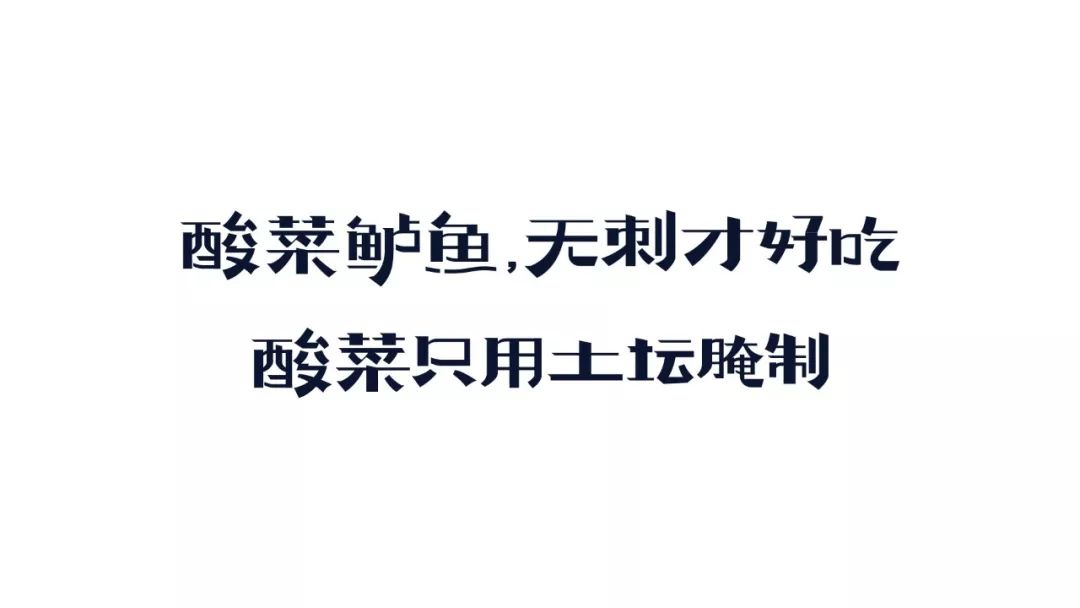 酸菜鲈鱼,无刺才好吃

酸菜只用土坛腌制